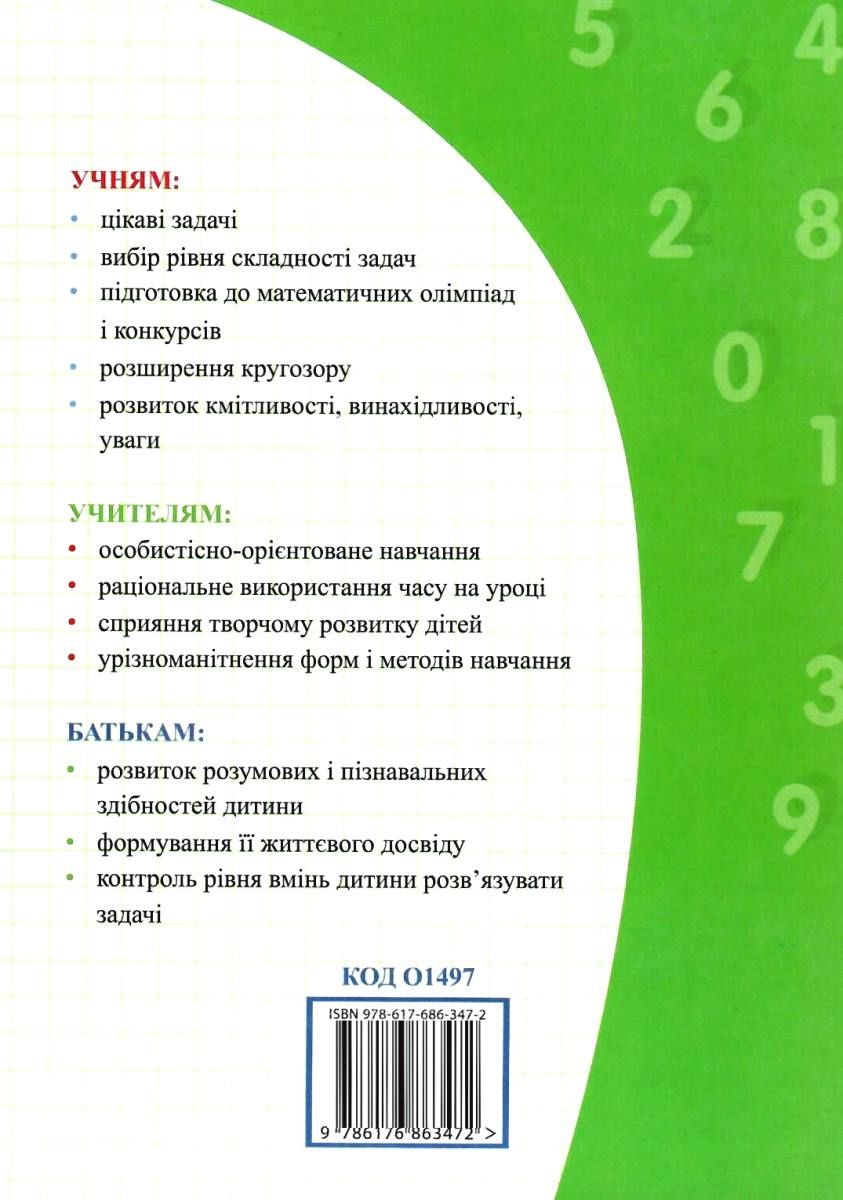 5 4 6 2 8 0 1 7 3 9

УЧНЯМ:
• цікаві задачі
• вибір рівня складності задач
• підготовка до математичних олімпіад і конкурсів
• розширення кругозору
• розвиток кмітливості, винахідливості, уваги

УЧИТЕЛЯМ:
• особистісно-орієнтоване навчання
• раціональне використання часу на уроці
• сприяння творчому розвитку дітей
• урізноманітнення форм і методів навчання

БАТЬКАМ:
• розвиток розумових і пізнавальних здібностей дитини
• формування її життєвого досвіду
• контроль рівня вмінь дитини розв'язувати задачі

КОД О1497

ISBN 978-617-686-347-2

9 786176 863472 >